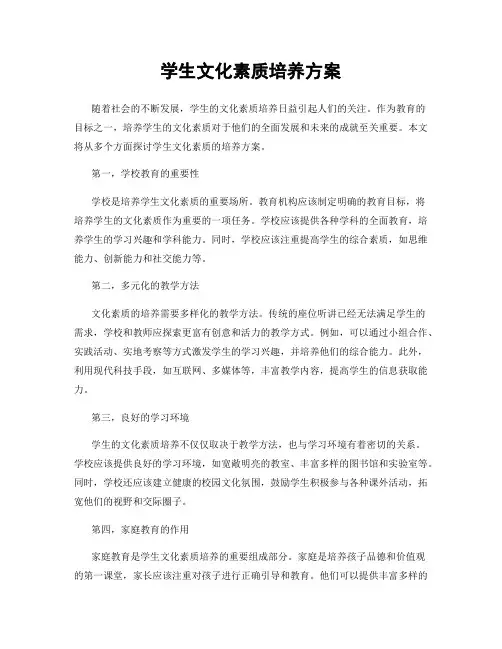 学生文化素质培养方案

随着社会的不断发展，学生的文化素质培养日益引起人们的关注。作为教育的目标之一，培养学生的文化素质对于他们的全面发展和未来的成就至关重要。本文将从多个方面探讨学生文化素质的培养方案。

第一，学校教育的重要性

学校是培养学生文化素质的重要场所。教育机构应该制定明确的教育目标，将培养学生的文化素质作为重要的一项任务。学校应该提供各种学科的全面教育，培养学生的学习兴趣和学科能力。同时，学校应该注重提高学生的综合素质，如思维能力、创新能力和社交能力等。

第二，多元化的教学方法

文化素质的培养需要多样化的教学方法。传统的座位听讲已经无法满足学生的需求，学校和教师应探索更富有创意和活力的教学方式。例如，可以通过小组合作、实践活动、实地考察等方式激发学生的学习兴趣，并培养他们的综合能力。此外，利用现代科技手段，如互联网、多媒体等，丰富教学内容，提高学生的信息获取能力。

第三，良好的学习环境

学生的文化素质培养不仅仅取决于教学方法，也与学习环境有着密切的关系。学校应该提供良好的学习环境，如宽敞明亮的教室、丰富多样的图书馆和实验室等。同时，学校还应该建立健康的校园文化氛围，鼓励学生积极参与各种课外活动，拓宽他们的视野和交际圈子。

第四，家庭教育的作用

家庭教育是学生文化素质培养的重要组成部分。家庭是培养孩子品德和价值观的第一课堂，家长应该注重对孩子进行正确引导和教育。他们可以提供丰富多样的